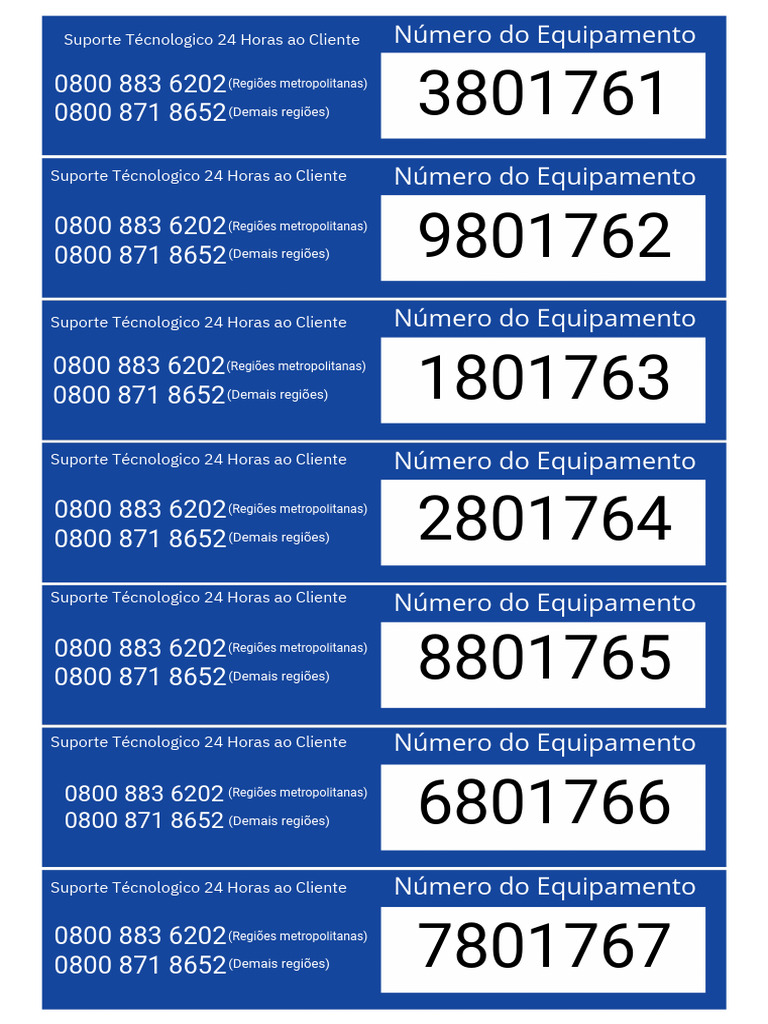 Suporte Técnologico 24 Horas ao Cliente

0800 883 6202 (Regiões metropolitanas)
0800 871 8652 (Demais regiões)

Número do Equipamento

3801761

Suporte Técnologico 24 Horas ao Cliente

0800 883 6202 (Regiões metropolitanas)
0800 871 8652 (Demais regiões)

Número do Equipamento

9801762

Suporte Técnologico 24 Horas ao Cliente

0800 883 6202 (Regiões metropolitanas)
0800 871 8652 (Demais regiões)

Número do Equipamento

1801763

Suporte Técnologico 24 Horas ao Cliente

0800 883 6202 (Regiões metropolitanas)
0800 871 8652 (Demais regiões)

Número do Equipamento

2801764

Suporte Técnologico 24 Horas ao Cliente

0800 883 6202 (Regiões metropolitanas)
0800 871 8652 (Demais regiões)

Número do Equipamento

8801765

Suporte Técnologico 24 Horas ao Cliente

0800 883 6202 (Regiões metropolitanas)
0800 871 8652 (Demais regiões)

Número do Equipamento

6801766

Suporte Técnologico 24 Horas ao Cliente

0800 883 6202 (Regiões metropolitanas)
0800 871 8652 (Demais regiões)

Número do Equipamento

7801767